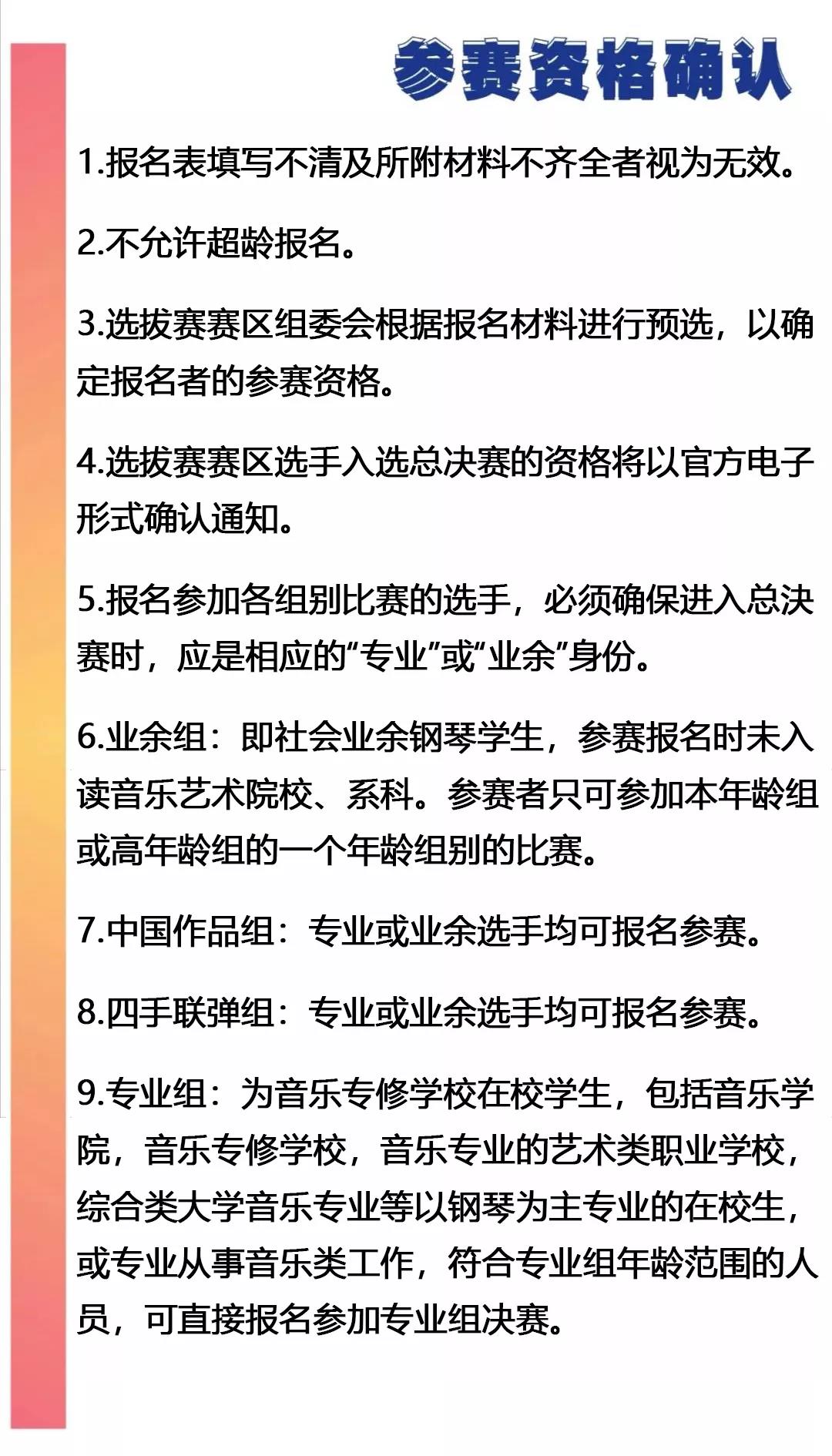 参赛资格确认

1.报名表填写不清及所附材料不齐全者视为无效。

2.不允许超龄报名。

3.选拔赛赛区组委会根据报名材料进行预选，以确定报名者的参赛资格。

4.选拔赛赛区选手入选总决赛的资格将以官方电子形式确认通知。

5.报名参加各组别比赛的选手，必须确保进入总决赛时，应是相应的“专业”或“业余”身份。

6.业余组：即社会业余钢琴学生，参赛报名时未入读音乐艺术院校、系科。参赛者只可参加本年龄组或高年龄组的一个年龄组别的比赛。

7.中国作品组：专业或业余选手均可报名参赛。

8.四手联弹组：专业或业余选手均可报名参赛。

9.专业组：为音乐专修学校在校学生，包括音乐学院，音乐专修学校，音乐专业的艺术类职业学校，综合类大学音乐专业等以钢琴为主专业的在校生，或专业从事音乐类工作，符合专业组年龄范围的人员，可直接报名参加专业组决赛。